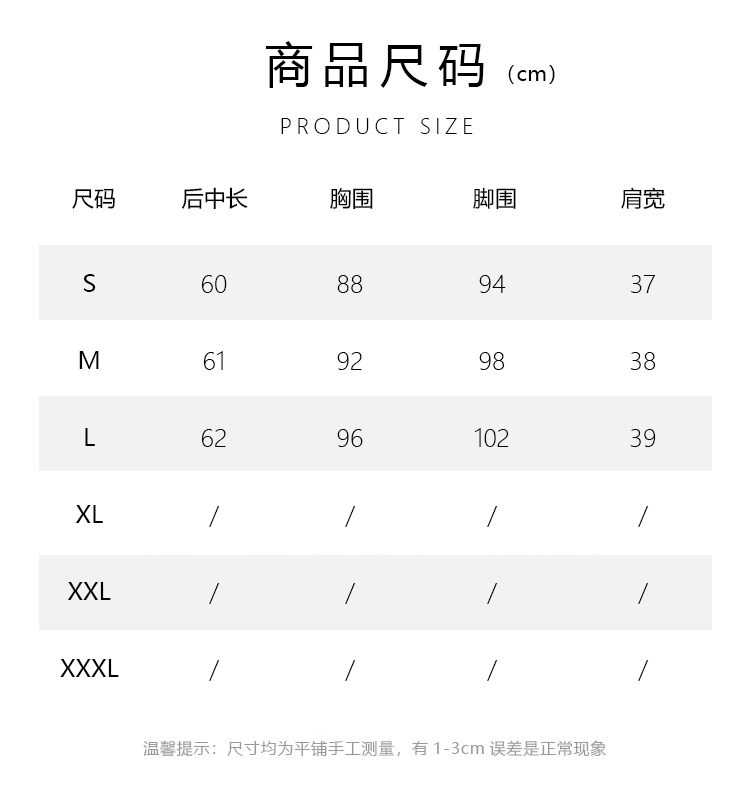 商品尺码（cm）

PRODUCT SIZE

| 尺码 | 后中长 | 胸围 | 脚围 | 肩宽 |
|---|---|---|---|---|
| S | 60 | 88 | 94 | 37 |
| M | 61 | 92 | 98 | 38 |
| L | 62 | 96 | 102 | 39 |
| XL | / | / | / | / |
| XXL | / | / | / | / |
| XXXL | / | / | / | / |

温馨提示：尺寸均为平铺手工测量，有 1-3cm 误差是正常现象